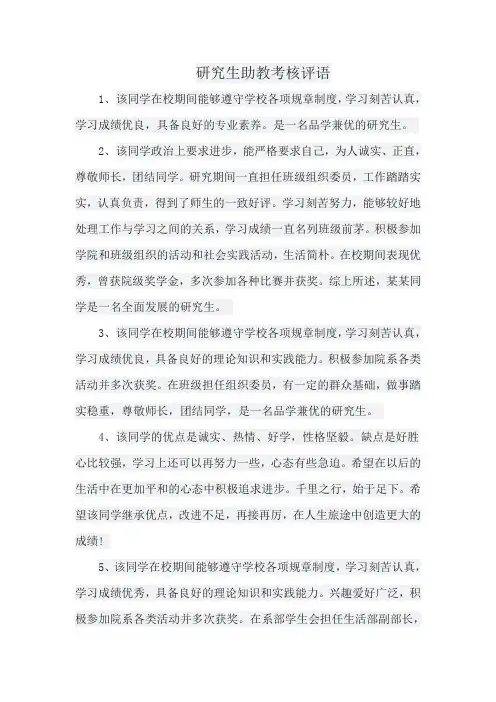 研究生助教考核评语

1、该同学在校期间能够遵守学校各项规章制度，学习刻苦认真，学习成绩优良，具备良好的专业素养。是一名品学兼优的研究生。

2、该同学政治上要求进步，能严格要求自己，为人诚实、正直，尊敬师长，团结同学。研究期间一直担任班级组织委员，工作踏踏实实，认真负责，得到了师生的一致好评。学习刻苦努力，能够较好地处理工作与学习之间的关系，学习成绩一直名列班级前茅。积极参加学院和班级组织的活动和社会实践活动，生活简朴。在校期间表现优秀，曾获院级奖学金，多次参加各种比赛并获奖。综上所述，某某同学是一名全面发展的研究生。

3、该同学在校期间能够遵守学校各项规章制度，学习刻苦认真，学习成绩优良，具备良好的理论知识和实践能力。积极参加院系各类活动并多次获奖。在班级担任组织委员，有一定的群众基础，做事踏实稳重，尊敬师长，团结同学，是一名品学兼优的研究生。

4、该同学的优点是诚实、热情、好学，性格坚毅。缺点是好胜心比较强，学习上还可以再努力一些，心态有些急迫。希望在以后的生活中在更加平和的心态中积极追求进步。千里之行，始于足下。希望该同学继承优点，改进不足，再接再厉，在人生旅途中创造更大的成绩!

5、该同学在校期间能够遵守学校各项规章制度，学习刻苦认真，学习成绩优秀，具备良好的理论知识和实践能力。兴趣爱好广泛，积极参加院系各类活动并多次获奖。在系部学生会担任生活部副部长，